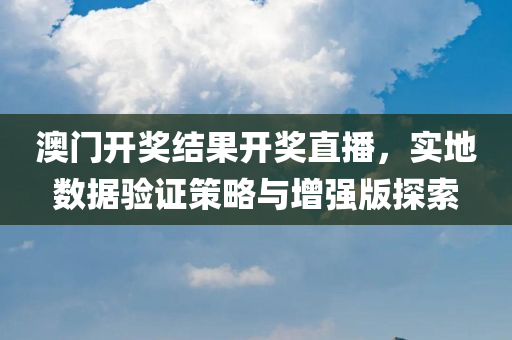 澳门开奖结果开奖直播，实地数据验证策略与增强版探索